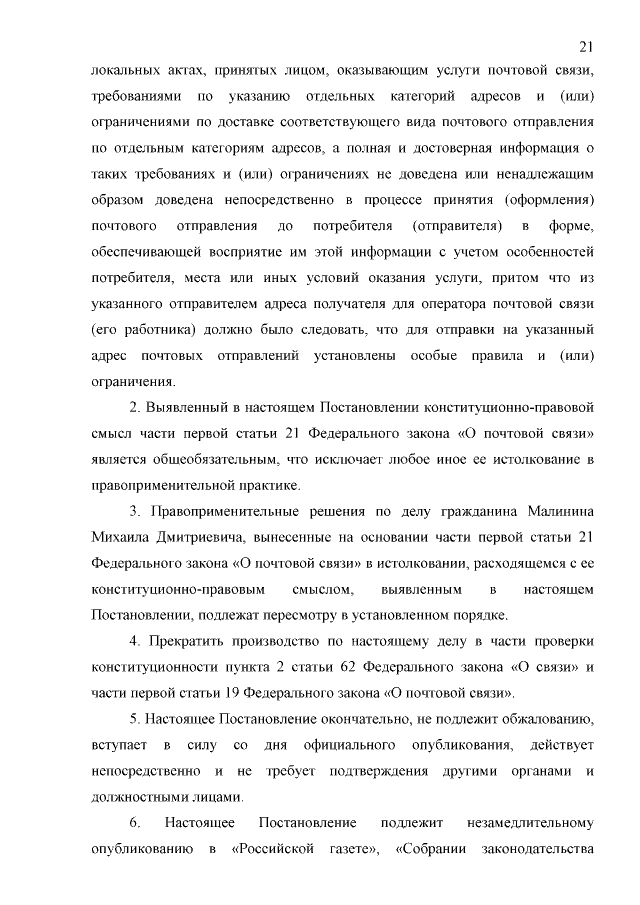 21

локальных актах, принятых лицом, оказывающим услуги почтовой связи, требованиями по указанию отдельных категорий адресов и (или) ограничениями по доставке соответствующего вида почтового отправления по отдельным категориям адресов, а полная и достоверная информация о таких требованиях и (или) ограничениях не доведена или ненадлежащим образом доведена непосредственно в процессе принятия (оформления) почтового отправления до потребителя (отправителя) в форме, обеспечивающей восприятие им этой информации с учетом особенностей потребителя, места или иных условий оказания услуги, притом что из указанного отправителем адреса получателя для оператора почтовой связи (его работника) должно было следовать, что для отправки на указанный адрес почтовых отправлений установлены особые правила и (или) ограничения.

2. Выявленный в настоящем Постановлении конституционно-правовой смысл части первой статьи 21 Федерального закона «О почтовой связи» является общеобязательным, что исключает любое иное ее истолкование в правоприменительной практике.

3. Правоприменительные решения по делу гражданина Малинина Михаила Дмитриевича, вынесенные на основании части первой статьи 21 Федерального закона «О почтовой связи» в истолковании, расходящемся с ее конституционно-правовым смыслом, выявленным в настоящем Постановлении, подлежат пересмотру в установленном порядке.

4. Прекратить производство по настоящему делу в части проверки конституционности пункта 2 статьи 62 Федерального закона «О связи» и части первой статьи 19 Федерального закона «О почтовой связи».

5. Настоящее Постановление окончательно, не подлежит обжалованию, вступает в силу со дня официального опубликования, действует непосредственно и не требует подтверждения другими органами и должностными лицами.

6. Настоящее Постановление подлежит незамедлительному опубликованию в «Российской газете», «Собрании законодательства